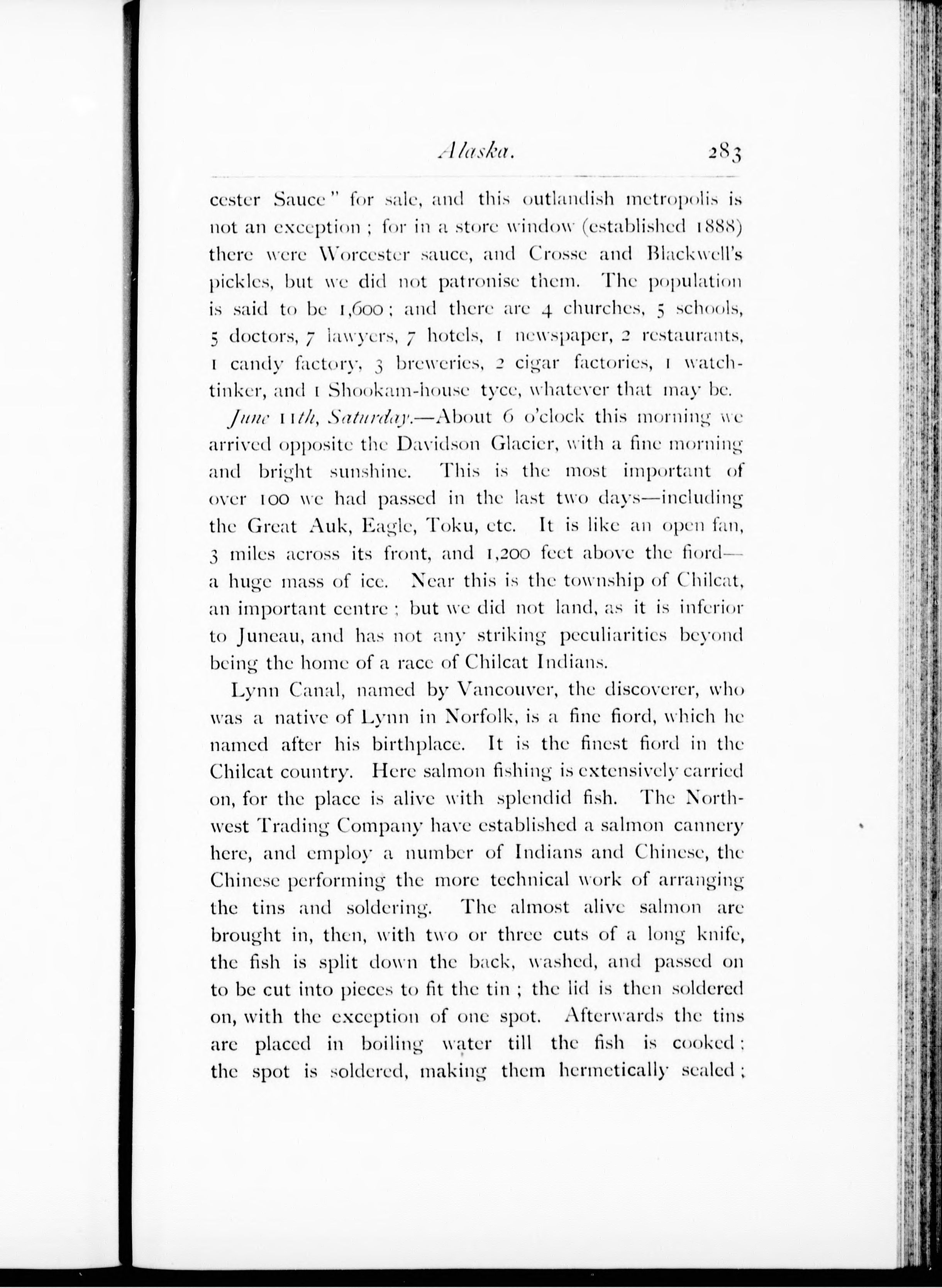 Alaska. 283

cester Sauce" for sale, and this outlandish metropolis is not an exception; for in a store window (established 1888) there were Worcester sauce, and Crosse and Blackwell's pickles, but we did not patronise them. The population is said to be 1,600; and there are 4 churches, 5 schools, 5 doctors, 7 lawyers, 7 hotels, 1 newspaper, 2 restaurants, 1 candy factory, 3 breweries, 2 cigar factories, 1 watch-tinker, and 1 Shookam-house tyee, whatever that may be.

June 11th, Saturday.—About 6 o'clock this morning we arrived opposite the Davidson Glacier, with a fine morning and bright sunshine. This is the most important of over 100 we had passed in the last two days—including the Great Auk, Eagle, Toku, etc. It is like an open fan, 3 miles across its front, and 1,200 feet above the fiord—a huge mass of ice. Near this is the township of Chilcat, an important centre; but we did not land, as it is inferior to Juneau, and has not any striking peculiarities beyond being the home of a race of Chilcat Indians.

Lynn Canal, named by Vancouver, the discoverer, who was a native of Lynn in Norfolk, is a fine fiord, which he named after his birthplace. It is the finest fiord in the Chilcat country. Here salmon fishing is extensively carried on, for the place is alive with splendid fish. The North-west Trading Company have established a salmon cannery here, and employ a number of Indians and Chinese, the Chinese performing the more technical work of arranging the tins and soldering. The almost alive salmon are brought in, then, with two or three cuts of a long knife, the fish is split down the back, washed, and passed on to be cut into pieces to fit the tin; the lid is then soldered on, with the exception of one spot. Afterwards the tins are placed in boiling water till the fish is cooked; the spot is soldered, making them hermetically sealed;